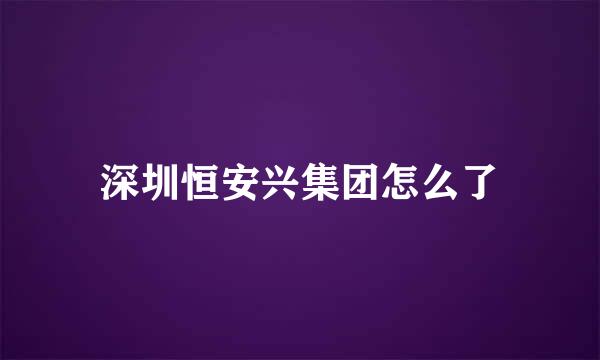 深圳恒安兴集团怎么了